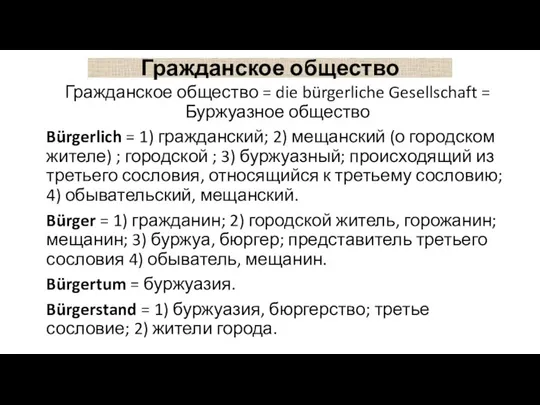 Гражданское общество

Гражданское общество = die bürgerliche Gesellschaft = Буржуазное общество

Bürgerlich = 1) гражданский; 2) мещанский (о городском жителе) ; городской ; 3) буржуазный; происходящий из третьего сословия, относящийся к третьему сословию; 4) обывательский, мещанский.

Bürger = 1) гражданин; 2) городской житель, горожанин; мещанин; 3) буржуа, бюргер; представитель третьего сословия 4) обыватель, мещанин.

Bürgertum = буржуазия.

Bürgerstand = 1) буржуазия, бюргерство; третье сословие; 2) жители города.